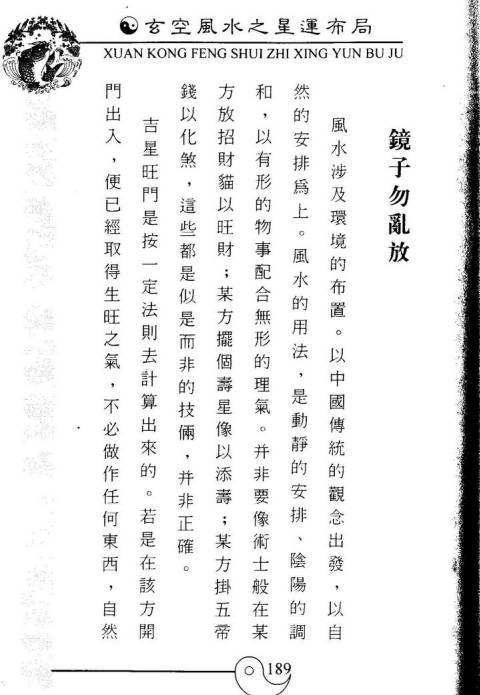 玄空風水之星運布局
XUAN KONG FENG SHUI ZHI XING YUN BU JU

鏡子勿亂放

風水涉及環境的布置。以中國傳統的觀念出發，以自然的安排爲上。風水的用法，是動靜的安排、陰陽的調和，以有形的物事配合無形的理氣。并非要像術士般在某方放招財貓以旺財；某方擺個壽星像以添壽；某方掛五帝錢以化煞，這些都是似是而非的技倆，并非正確。

吉星旺門是按一定法則去計算出來的。若是在該方開門出入，便已經取得生旺之氣，不必做作任何東西，自然

189